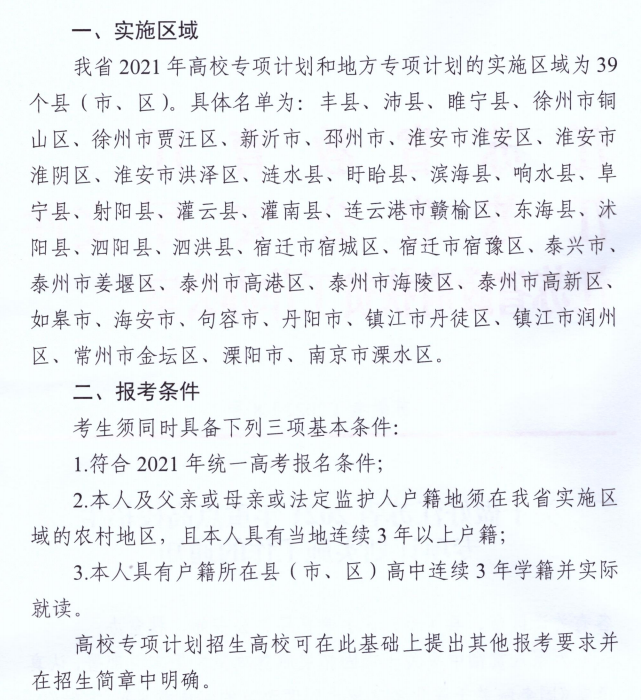 一、实施区域

我省 2021 年高校专项计划和地方专项计划的实施区域为 39 个县（市、区）。具体名单为：丰县、沛县、睢宁县、徐州市铜山区、徐州市贾汪区、新沂市、邳州市、淮安市淮安区、淮安市淮阴区、淮安市洪泽区、涟水县、盱眙县、滨海县、响水县、阜宁县、射阳县、灌云县、灌南县、连云港市赣榆区、东海县、沭阳县、泗阳县、泗洪县、宿迁市宿城区、宿迁市宿豫区、泰兴市、泰州市姜堰区、泰州市高港区、泰州市海陵区、泰州市高新区、如皋市、海安市、句容市、丹阳市、镇江市丹徒区、镇江市润州区、常州市金坛区、溧阳市、南京市溧水区。

二、报考条件

考生须同时具备下列三项基本条件：

1.符合 2021 年统一高考报名条件；

2.本人及父亲或母亲或法定监护人户籍地须在我省实施区域的农村地区，且本人具有当地连续 3 年以上户籍；

3.本人具有户籍所在县（市、区）高中连续 3 年学籍并实际就读。

高校专项计划招生高校可在此基础上提出其他报考要求并在招生简章中明确。